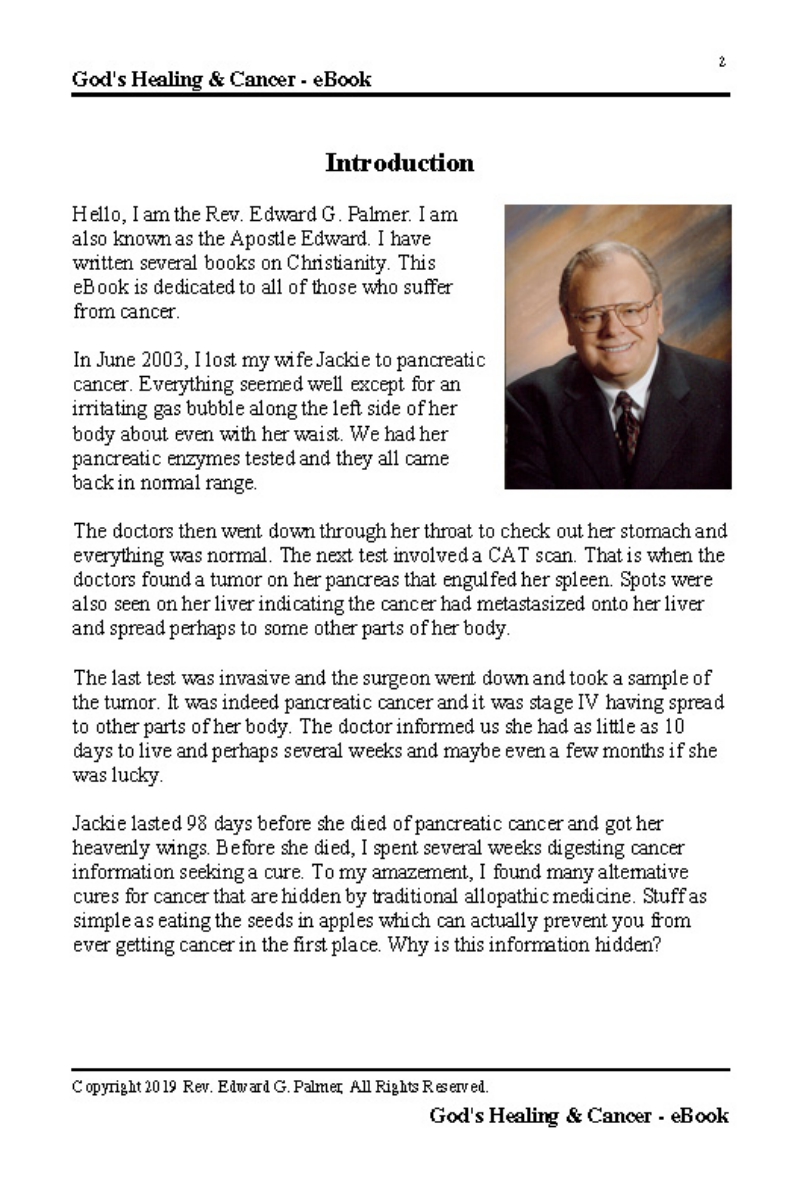 2

God's Healing & Cancer - eBook

Introduction

Hello, I am the Rev. Edward G. Palmer. I am also known as the Apostle Edward. I have written several books on Christianity. This eBook is dedicated to all of those who suffer from cancer.

In June 2003, I lost my wife Jackie to pancreatic cancer. Everything seemed well except for an irritating gas bubble along the left side of her body about even with her waist. We had her pancreatic enzymes tested and they all came back in normal range.

The doctors then went down through her throat to check out her stomach and everything was normal. The next test involved a CAT scan. That is when the doctors found a tumor on her pancreas that engulfed her spleen. Spots were also seen on her liver indicating the cancer had metastasized onto her liver and spread perhaps to some other parts of her body.

The last test was invasive and the surgeon went down and took a sample of the tumor. It was indeed pancreatic cancer and it was stage IV having spread to other parts of her body. The doctor informed us she had as little as 10 days to live and perhaps several weeks and maybe even a few months if she was lucky.

Jackie lasted 98 days before she died of pancreatic cancer and got her heavenly wings. Before she died, I spent several weeks digesting cancer information seeking a cure. To my amazement, I found many alternative cures for cancer that are hidden by traditional allopathic medicine. Stuff as simple as eating the seeds in apples which can actually prevent you from ever getting cancer in the first place. Why is this information hidden?

Copyright 2019 Rev. Edward G. Palmer, All Rights Reserved.

God's Healing & Cancer - eBook